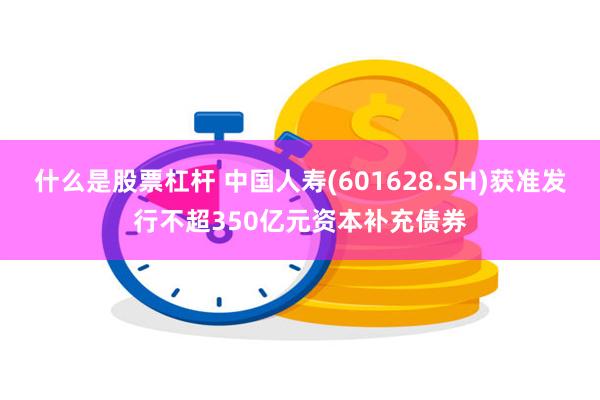 什么是股票杠杆 中国人寿(601628.SH)获准发行不超350亿元资本补充债券